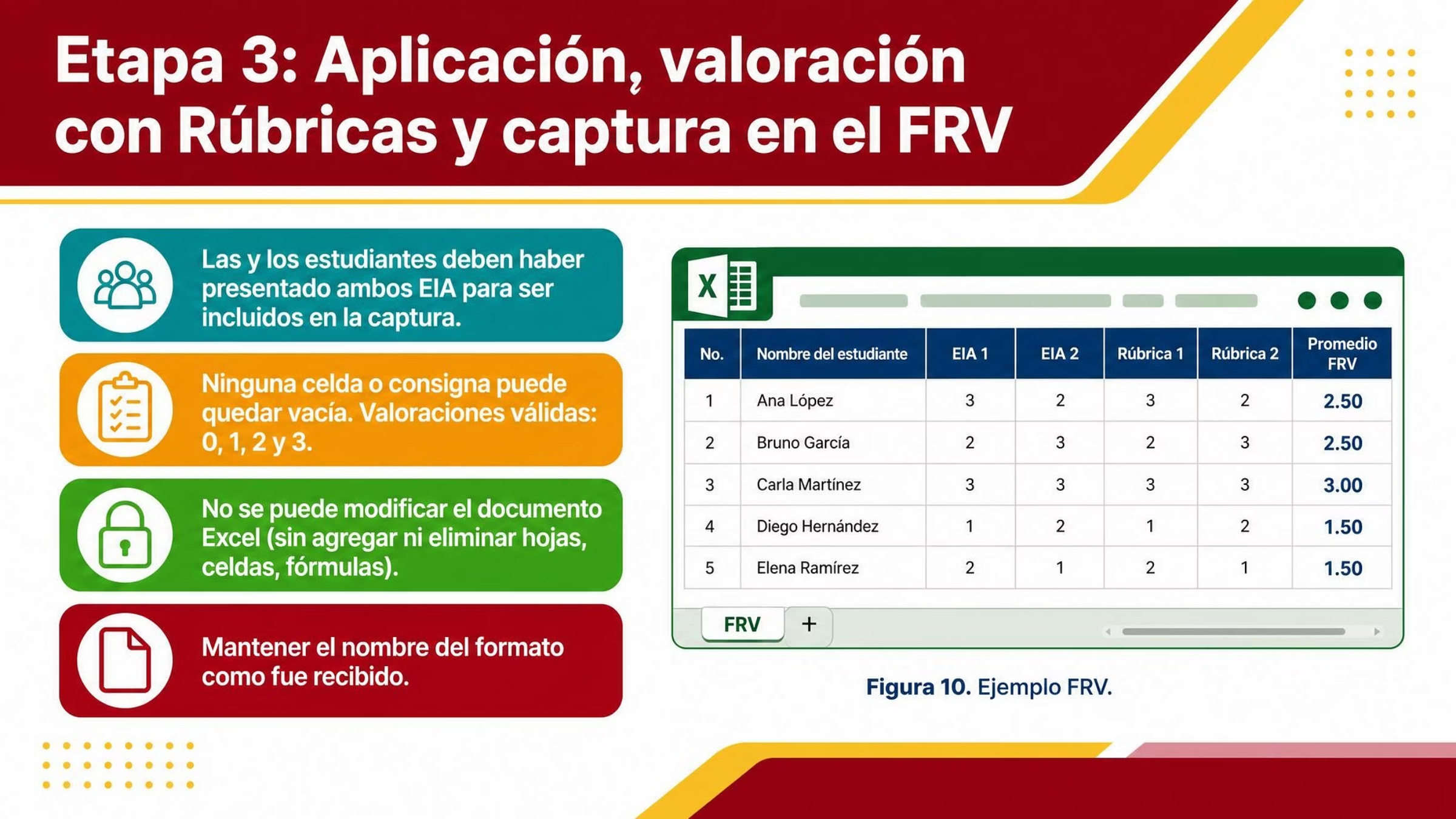 Etapa 3: Aplicación, valoración con Rúbricas y captura en el FRV

Las y los estudiantes deben haber presentado ambos EIA para ser incluidos en la captura.

Ninguna celda o consigna puede quedar vacía. Valoraciones válidas: 0, 1, 2 y 3.

No se puede modificar el documento Excel (sin agregar ni eliminar hojas, celdas, fórmulas).

Mantener el nombre del formato como fue recibido.

X

| No. | Nombre del estudiante | EIA 1 | EIA 2 | Rúbrica 1 | Rúbrica 2 | Promedio FRV |
|---|---|---|---|---|---|---|
| 1 | Ana López | 3 | 2 | 3 | 2 | 2.50 |
| 2 | Bruno García | 2 | 3 | 2 | 3 | 2.50 |
| 3 | Carla Martínez | 3 | 3 | 3 | 3 | 3.00 |
| 4 | Diego Hernández | 1 | 2 | 1 | 2 | 1.50 |
| 5 | Elena Ramírez | 2 | 1 | 2 | 1 | 1.50 |

FRV +

Figura 10. Ejemplo FRV.